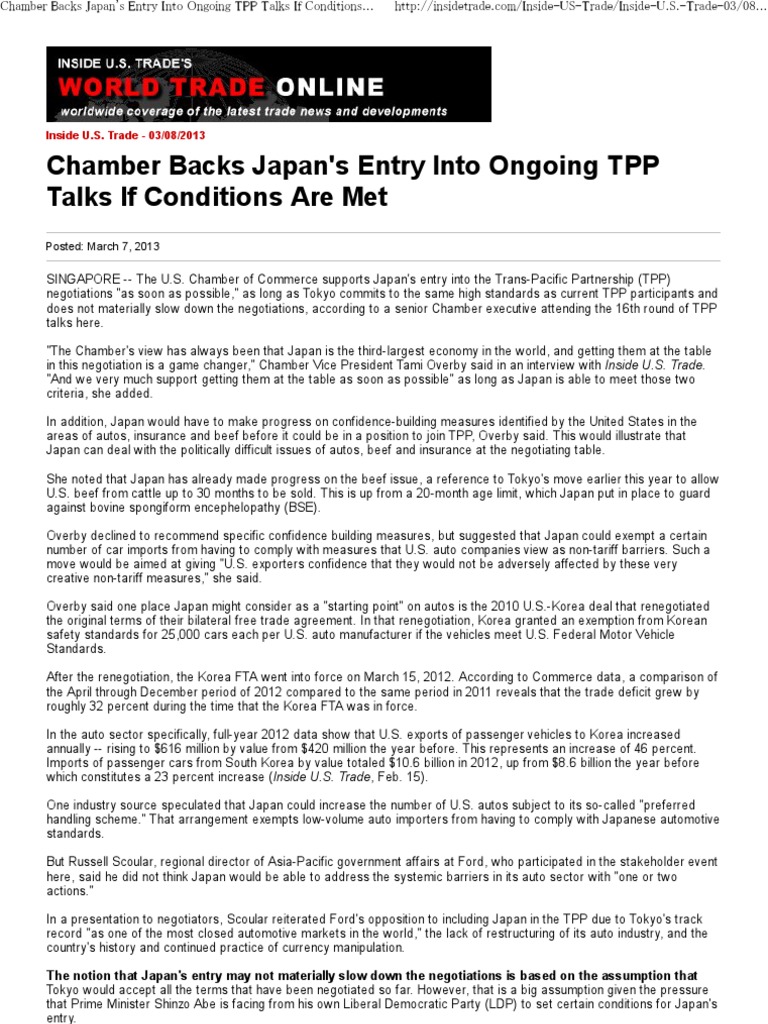 Chamber Backs Japan's Entry Into Ongoing TPP Talks If Conditions... http://insidetrade.com/Inside-US-Trade/Inside-U.S.-Trade-03/08...

INSIDE U.S. TRADE'S
WORLD TRADE ONLINE
worldwide coverage of the latest trade news and developments

Inside U.S. Trade - 03/08/2013

Chamber Backs Japan's Entry Into Ongoing TPP Talks If Conditions Are Met

Posted: March 7, 2013

SINGAPORE -- The U.S. Chamber of Commerce supports Japan's entry into the Trans-Pacific Partnership (TPP) negotiations "as soon as possible," as long as Tokyo commits to the same high standards as current TPP participants and does not materially slow down the negotiations, according to a senior Chamber executive attending the 16th round of TPP talks here.

"The Chamber's view has always been that Japan is the third-largest economy in the world, and getting them at the table in this negotiation is a game changer," Chamber Vice President Tami Overby said in an interview with Inside U.S. Trade. "And we very much support getting them at the table as soon as possible" as long as Japan is able to meet those two criteria, she added.

In addition, Japan would have to make progress on confidence-building measures identified by the United States in the areas of autos, insurance and beef before it could be in a position to join TPP, Overby said. This would illustrate that Japan can deal with the politically difficult issues of autos, beef and insurance at the negotiating table.

She noted that Japan has already made progress on the beef issue, a reference to Tokyo's move earlier this year to allow U.S. beef from cattle up to 30 months to be sold. This is up from a 20-month age limit, which Japan put in place to guard against bovine spongiform encephelopathy (BSE).

Overby declined to recommend specific confidence building measures, but suggested that Japan could exempt a certain number of car imports from having to comply with measures that U.S. auto companies view as non-tariff barriers. Such a move would be aimed at giving "U.S. exporters confidence that they would not be adversely affected by these very creative non-tariff measures," she said.

Overby said one place Japan might consider as a "starting point" on autos is the 2010 U.S.-Korea deal that renegotiated the original terms of their bilateral free trade agreement. In that renegotiation, Korea granted an exemption from Korean safety standards for 25,000 cars each per U.S. auto manufacturer if the vehicles meet U.S. Federal Motor Vehicle Standards.

After the renegotiation, the Korea FTA went into force on March 15, 2012. According to Commerce data, a comparison of the April through December period of 2012 compared to the same period in 2011 reveals that the trade deficit grew by roughly 32 percent during the time that the Korea FTA was in force.

In the auto sector specifically, full-year 2012 data show that U.S. exports of passenger vehicles to Korea increased annually -- rising to $616 million by value from $420 million the year before. This represents an increase of 46 percent. Imports of passenger cars from South Korea by value totaled $10.6 billion in 2012, up from $8.6 billion the year before which constitutes a 23 percent increase (Inside U.S. Trade, Feb. 15).

One industry source speculated that Japan could increase the number of U.S. autos subject to its so-called "preferred handling scheme." That arrangement exempts low-volume auto importers from having to comply with Japanese automotive standards.

But Russell Scoular, regional director of Asia-Pacific government affairs at Ford, who participated in the stakeholder event here, said he did not think Japan would be able to address the systemic barriers in its auto sector with "one or two actions."

In a presentation to negotiators, Scoular reiterated Ford's opposition to including Japan in the TPP due to Tokyo's track record "as one of the most closed automotive markets in the world," the lack of restructuring of its auto industry, and the country's history and continued practice of currency manipulation.

The notion that Japan's entry may not materially slow down the negotiations is based on the assumption that Tokyo would accept all the terms that have been negotiated so far. However, that is a big assumption given the pressure that Prime Minister Shinzo Abe is facing from his own Liberal Democratic Party (LDP) to set certain conditions for Japan's entry.